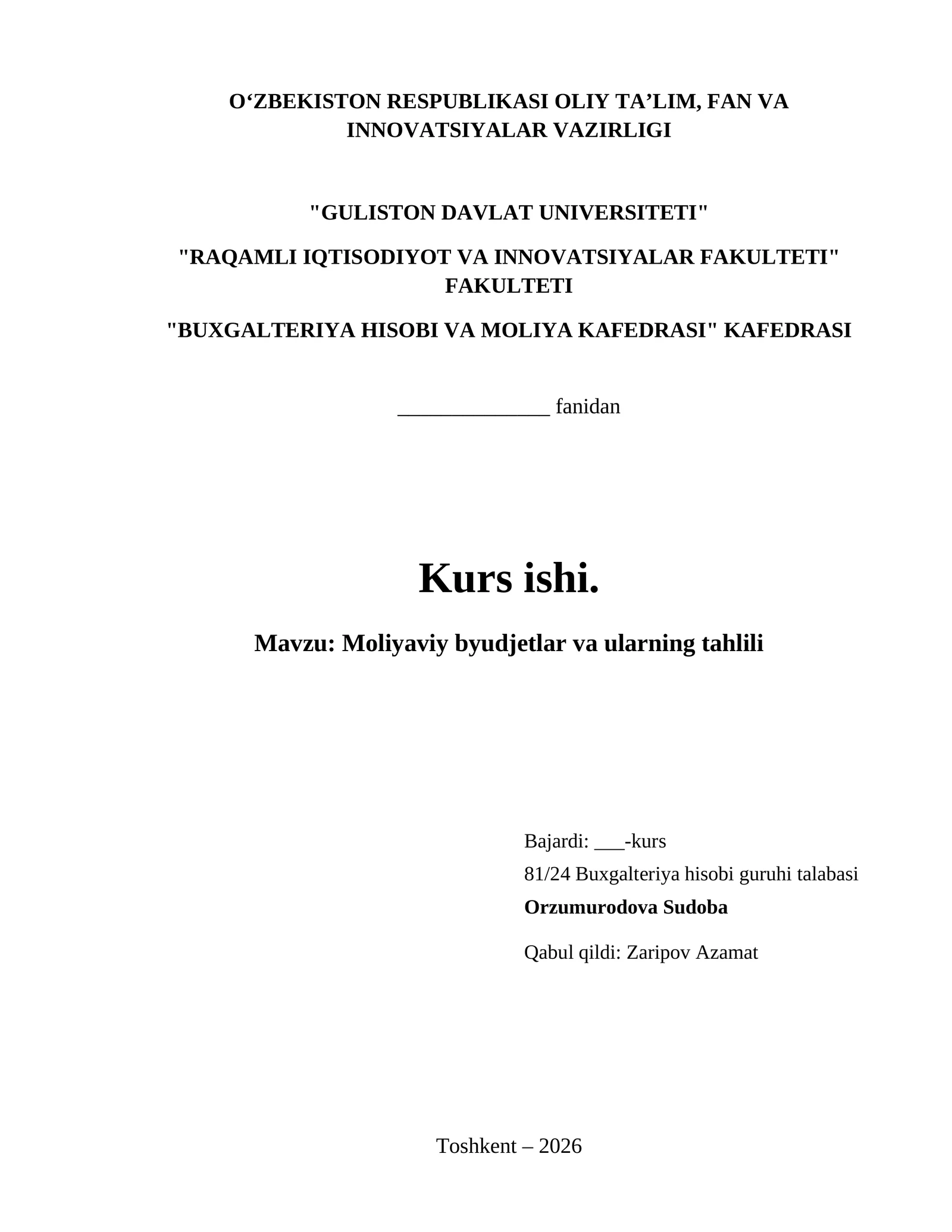 O‘ZBEKISTON RESPUBLIKASI OLIY TA’LIM, FAN VA INNOVATSIYALAR VAZIRLIGI

"GULISTON DAVLAT UNIVERSITETI"

"RAQAMLI IQTISODIYOT VA INNOVATSIYALAR FAKULTETI" FAKULTETI

"BUXGALTERIYA HISOBI VA MOLIYA KAFEDRASI" KAFEDRASI

______________ fanidan

Kurs ishi.

Mavzu: Moliyaviy byudjetlar va ularning tahlili

Bajardi: ___-kurs
81/24 Buxgalteriya hisobi guruhi talabasi
Orzumurodova Sudoba

Qabul qildi: Zaripov Azamat

Toshkent – 2026